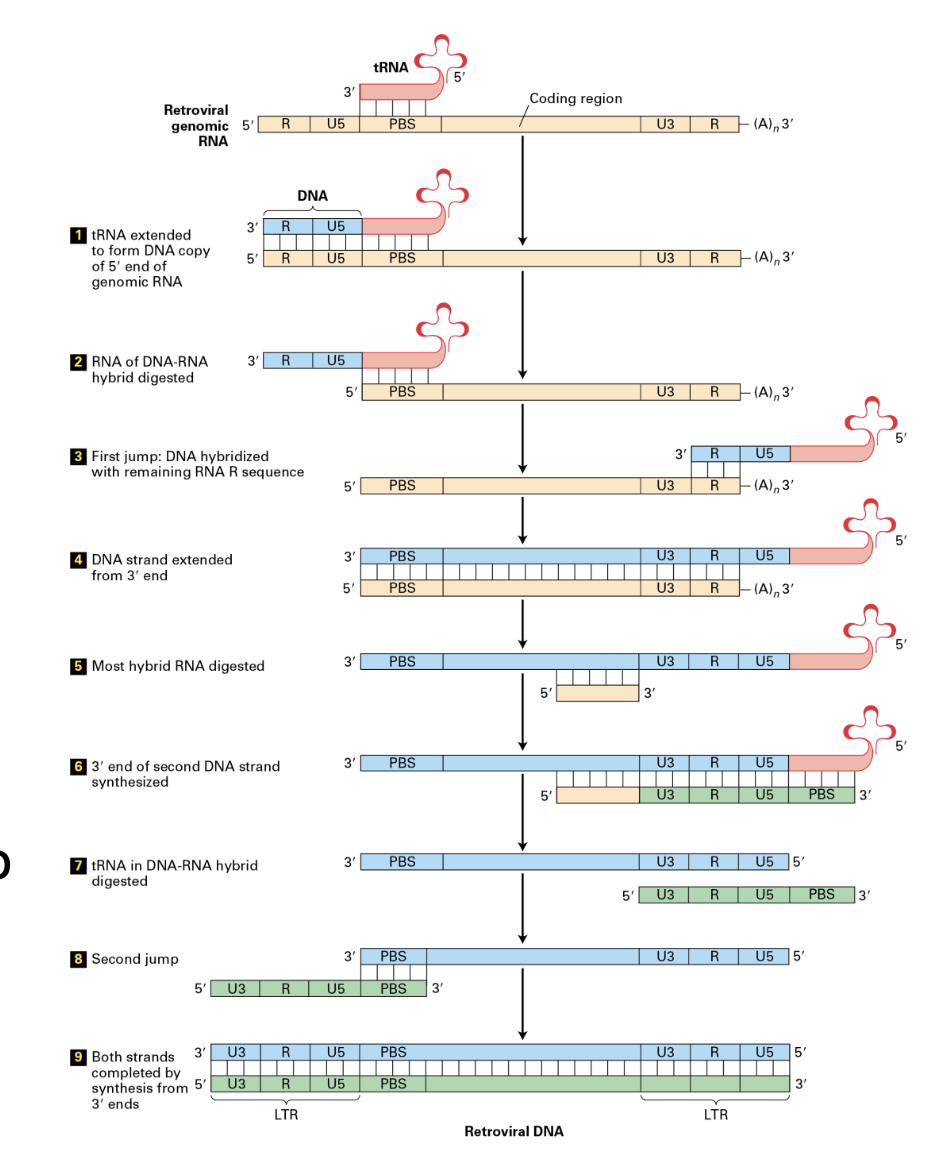 tRNA
3′ 5′
Coding region
Retroviral genomic RNA 5′ R U5 PBS U3 R $(A)_n$ 3′

DNA
1 tRNA extended to form DNA copy of 5′ end of genomic RNA
3′ R U5
5′ R U5 PBS U3 R $(A)_n$ 3′

2 RNA of DNA-RNA hybrid digested
3′ R U5
5′ PBS U3 R $(A)_n$ 3′

3 First jump: DNA hybridized with remaining RNA R sequence
3′ R U5 5′
5′ PBS U3 R $(A)_n$ 3′

4 DNA strand extended from 3′ end
3′ PBS U3 R U5 5′
5′ PBS U3 R $(A)_n$ 3′

5 Most hybrid RNA digested
3′ PBS U3 R U5 5′
5′ 3′

6 3′ end of second DNA strand synthesized
3′ PBS U3 R U5 5′
5′ U3 R U5 PBS 3′

7 tRNA in DNA-RNA hybrid digested
3′ PBS U3 R U5 5′
5′ U3 R U5 PBS 3′

8 Second jump
3′ PBS U3 R U5 5′
5′ U3 R U5 PBS 3′

9 Both strands completed by synthesis from 3′ ends
3′ U3 R U5 PBS U3 R U5 5′
5′ U3 R U5 PBS 3′
LTR LTR
Retroviral DNA